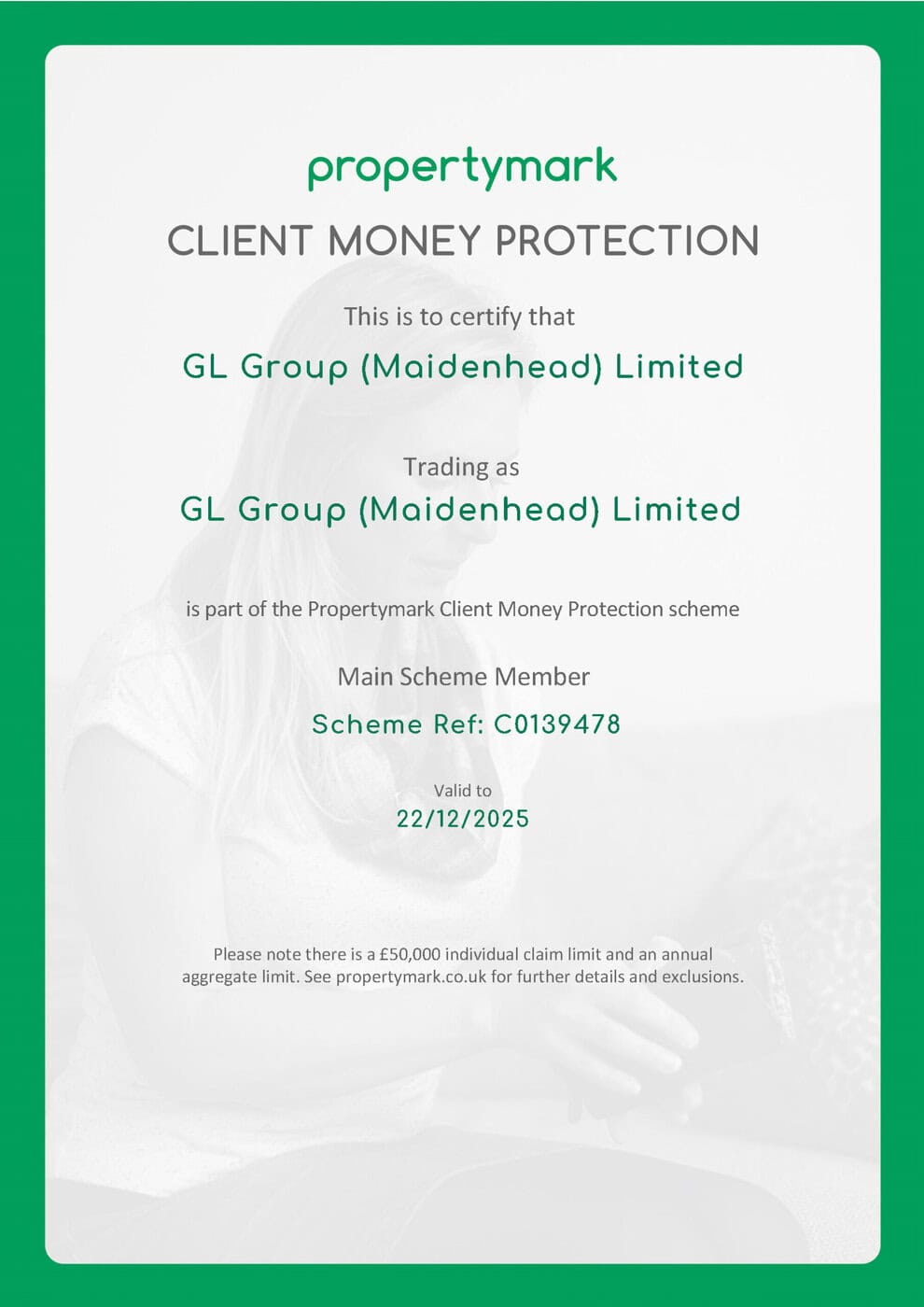 propertymark

CLIENT MONEY PROTECTION

This is to certify that

GL Group (Maidenhead) Limited

Trading as

GL Group (Maidenhead) Limited

is part of the Propertymark Client Money Protection scheme

Main Scheme Member

Scheme Ref: C0139478

Valid to

22/12/2025

Please note there is a £50,000 individual claim limit and an annual aggregate limit. See propertymark.co.uk for further details and exclusions.